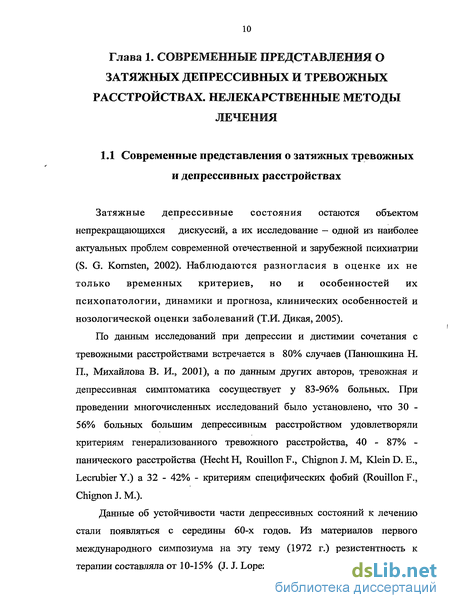 10

Глава 1. СОВРЕМЕННЫЕ ПРЕДСТАВЛЕНИЯ О ЗАТЯЖНЫХ ДЕПРЕССИВНЫХ И ТРЕВОЖНЫХ РАССТРОЙСТВАХ. НЕЛЕКАРСТВЕННЫЕ МЕТОДЫ ЛЕЧЕНИЯ

1.1 Современные представления о затяжных тревожных и депрессивных расстройствах

Затяжные депрессивные состояния остаются объектом непрекращающихся дискуссий, а их исследование – одной из наиболее актуальных проблем современной отечественной и зарубежной психиатрии (S. G. Kornsten, 2002). Наблюдаются разногласия в оценке их не только временных критериев, но и особенностей их психопатологии, динамики и прогноза, клинических особенностей и нозологической оценки заболеваний (Т.И. Дикая, 2005).

По данным исследований при депрессии и дистимии сочетания с тревожными расстройствами встречается в 80% случаев (Панюшкина Н. П., Михайлова В. И., 2001), а по данным других авторов, тревожная и депрессивная симптоматика сосуществует у 83-96% больных. При проведении многочисленных исследований было установлено, что 30 - 56% больных большим депрессивным расстройством удовлетворяли критериям генерализованного тревожного расстройства, 40 - 87% - панического расстройства (Hecht H, Rouillon F., Chignon J. M, Klein D. E., Lecrubier Y.) а 32 - 42% - критериям специфических фобий (Rouillon F., Chignon J. M.).

Данные об устойчивости части депрессивных состояний к лечению стали появляться с середины 60-х годов. Из материалов первого международного симпозиума на эту тему (1972 г.) резистентность к терапии составляла от 10-15% (J. J. Lope:

dsLib.net
библиотека диссертаций